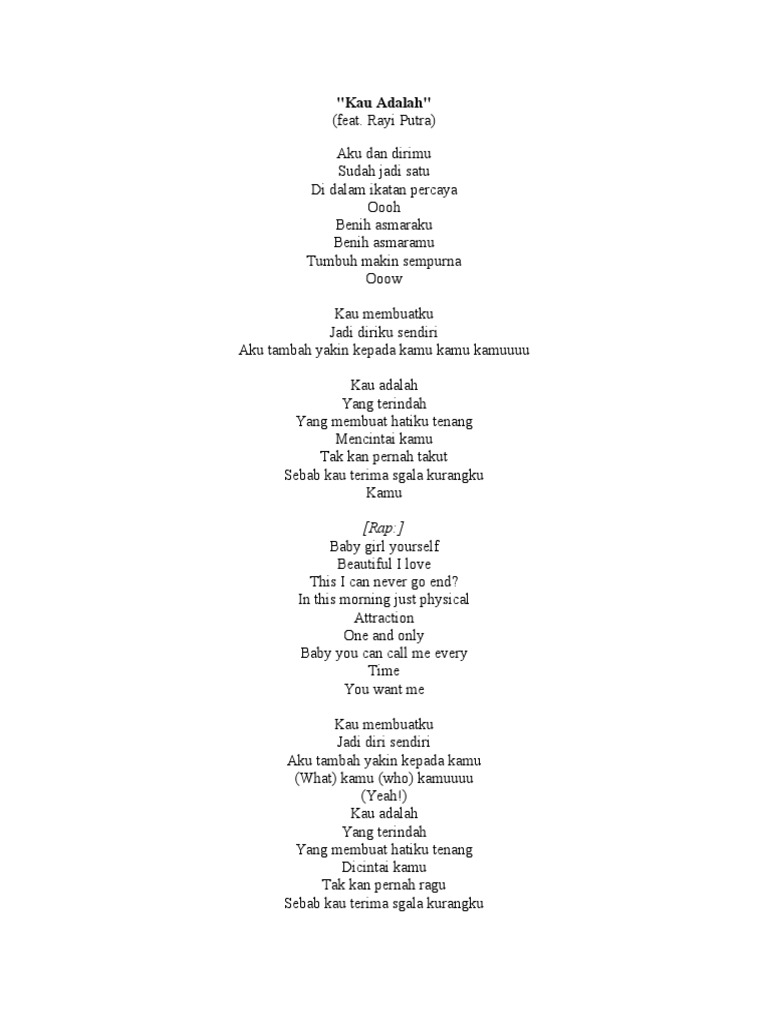 "Kau Adalah"
(feat. Rayi Putra)

Aku dan dirimu
Sudah jadi satu
Di dalam ikatan percaya
Oooh
Benih asmaraku
Benih asmaramu
Tumbuh makin sempurna
Ooow

Kau membuatku
Jadi diriku sendiri
Aku tambah yakin kepada kamu kamu kamuuuu

Kau adalah
Yang terindah
Yang membuat hatiku tenang
Mencintai kamu
Tak kan pernah takut
Sebab kau terima sgala kurangku
Kamu

[Rap:]
Baby girl yourself
Beautiful I love
This I can never go end?
In this morning just physical
Attraction
One and only
Baby you can call me every
Time
You want me

Kau membuatku
Jadi diri sendiri
Aku tambah yakin kepada kamu
(What) kamu (who) kamuuuu
(Yeah!)
Kau adalah
Yang terindah
Yang membuat hatiku tenang
Dicintai kamu
Tak kan pernah ragu
Sebab kau terima sgala kurangku